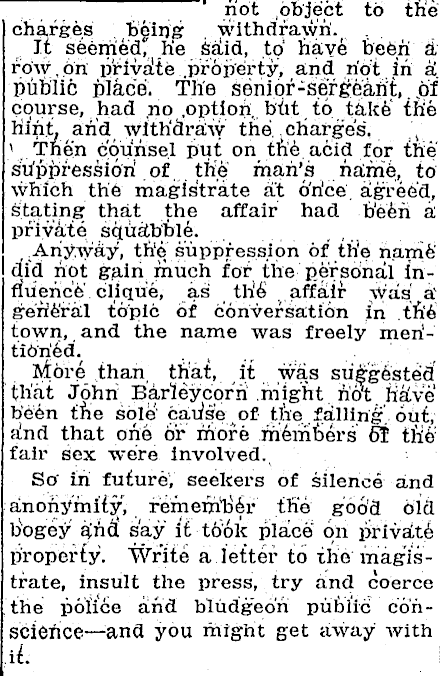 not object to the charges being withdrawn.

It seemed, he said, to have been a row on private property, and not in a public place. The senior-sergeant, of course, had no option but to take the hint, and withdraw the charges.

Then counsel put on the acid for the suppression of the man's name, to which the magistrate at once agreed, stating that the affair had been a private squabble.

Anyway, the suppression of the name did not gain much for the personal influence clique, as the affair was a general topic of conversation in the town, and the name was freely mentioned.

More than that, it was suggested that John Barleycorn might not have been the sole cause of the falling out, and that one or more members of the fair sex were involved.

So in future, seekers of silence and anonymity, remember the good old bogey and say it took place on private property. Write a letter to the magistrate, insult the press, try and coerce the police and bludgeon public conscience—and you might get away with it.